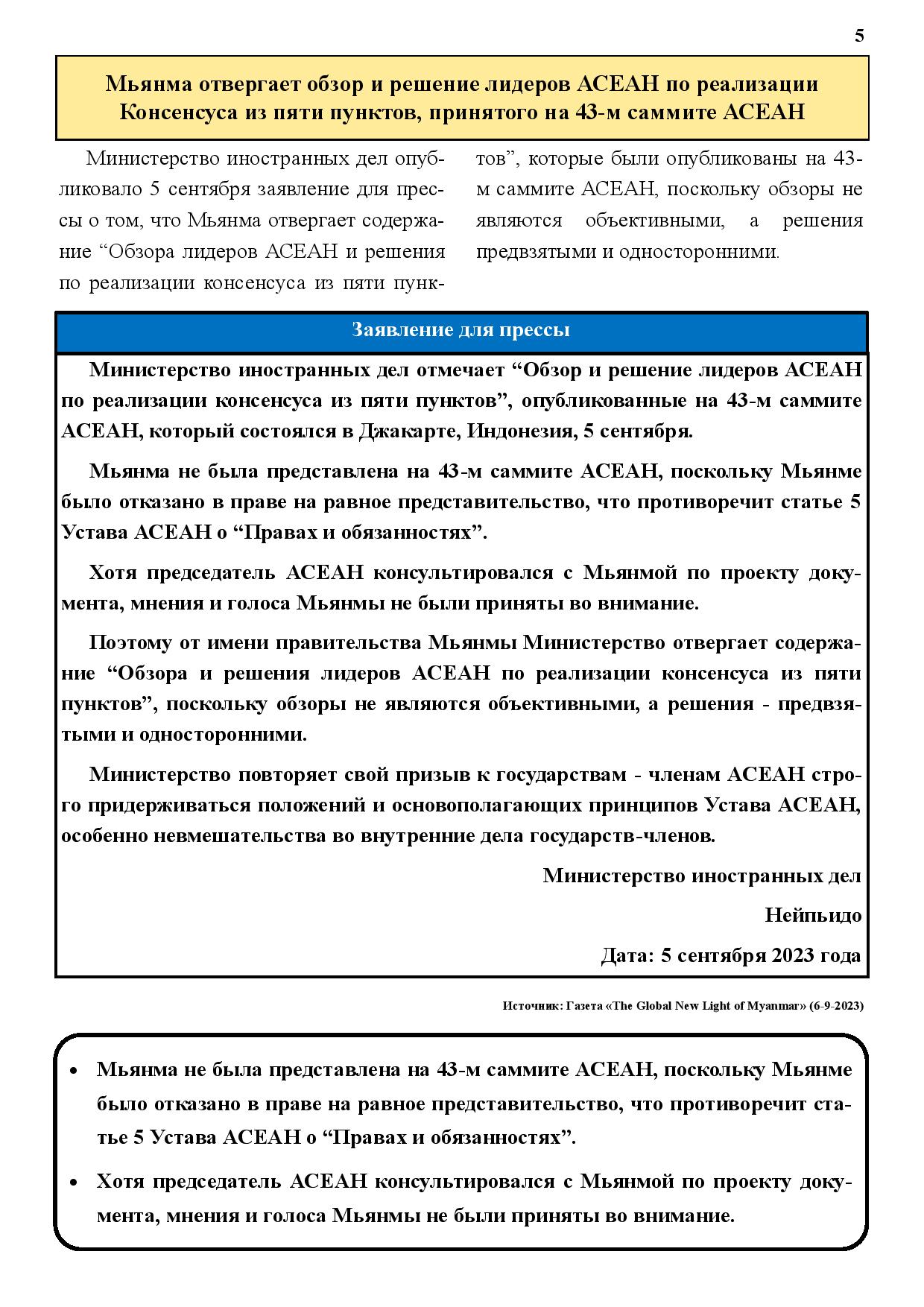 5

Мьянма отвергает обзор и решение лидеров АСЕАН по реализации Консенсуса из пяти пунктов, принятого на 43-м саммите АСЕАН

Министерство иностранных дел опубликовало 5 сентября заявление для прессы о том, что Мьянма отвергает содержание “Обзора лидеров АСЕАН и решения по реализации консенсуса из пяти пунктов”, которые были опубликованы на 43-м саммите АСЕАН, поскольку обзоры не являются объективными, а решения предвзятыми и односторонними.

Заявление для прессы

Министерство иностранных дел отмечает “Обзор и решение лидеров АСЕАН по реализации консенсуса из пяти пунктов”, опубликованные на 43-м саммите АСЕАН, который состоялся в Джакарте, Индонезия, 5 сентября.

Мьянма не была представлена на 43-м саммите АСЕАН, поскольку Мьянме было отказано в праве на равное представительство, что противоречит статье 5 Устава АСЕАН о “Правах и обязанностях”.

Хотя председатель АСЕАН консультировался с Мьянмой по проекту документа, мнения и голоса Мьянмы не были приняты во внимание.

Поэтому от имени правительства Мьянмы Министерство отвергает содержание “Обзора и решения лидеров АСЕАН по реализации консенсуса из пяти пунктов”, поскольку обзоры не являются объективными, а решения - предвзятыми и односторонними.

Министерство повторяет свой призыв к государствам - членам АСЕАН строго придерживаться положений и основополагающих принципов Устава АСЕАН, особенно невмешательства во внутренние дела государств-членов.

Министерство иностранных дел

Нейпьидо

Дата: 5 сентября 2023 года

Источник: Газета «The Global New Light of Myanmar» (6-9-2023)

• Мьянма не была представлена на 43-м саммите АСЕАН, поскольку Мьянме было отказано в праве на равное представительство, что противоречит статье 5 Устава АСЕАН о “Правах и обязанностях”.

• Хотя председатель АСЕАН консультировался с Мьянмой по проекту документа, мнения и голоса Мьянмы не были приняты во внимание.